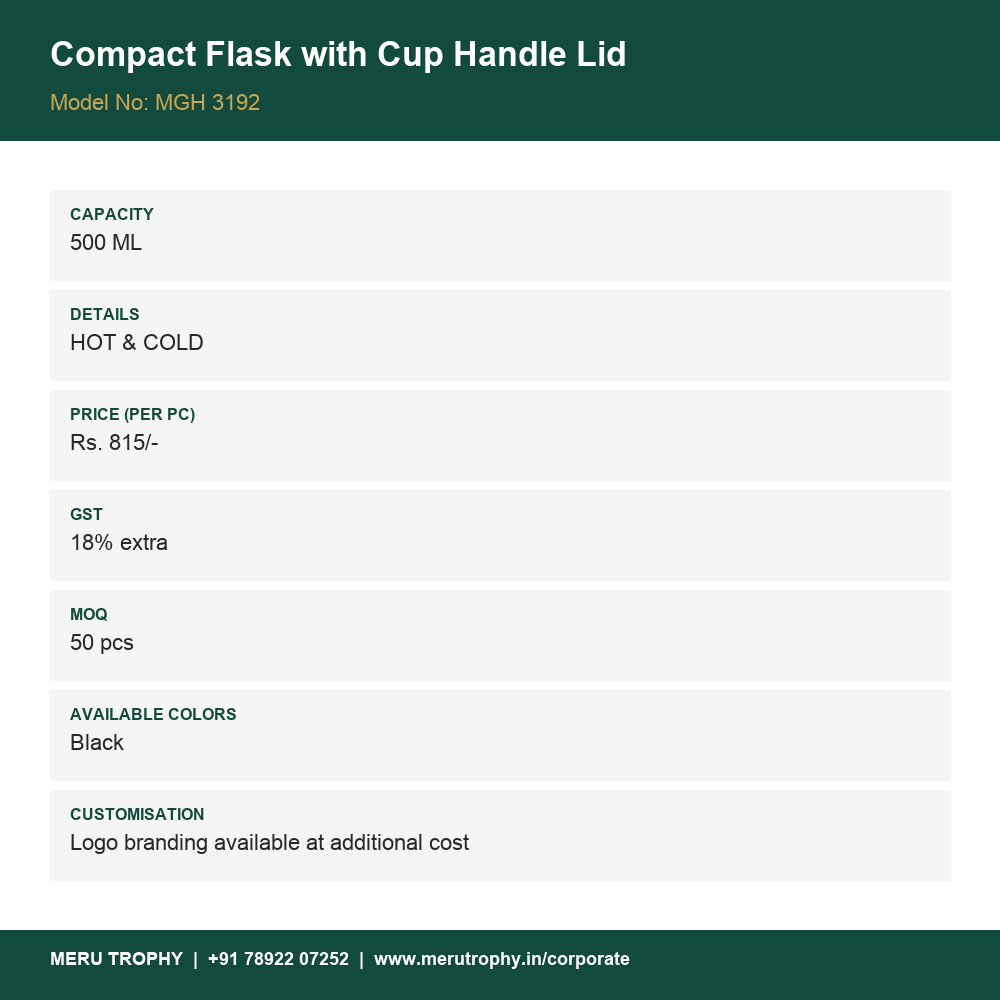 Compact Flask with Cup Handle Lid

Model No: MGH 3192

CAPACITY
500 ML

DETAILS
HOT & COLD

PRICE (PER PC)
Rs. 815/-

GST
18% extra

MOQ
50 pcs

AVAILABLE COLORS
Black

CUSTOMISATION
Logo branding available at additional cost

MERU TROPHY | +91 78922 07252 | www.merutrophy.in/corporate